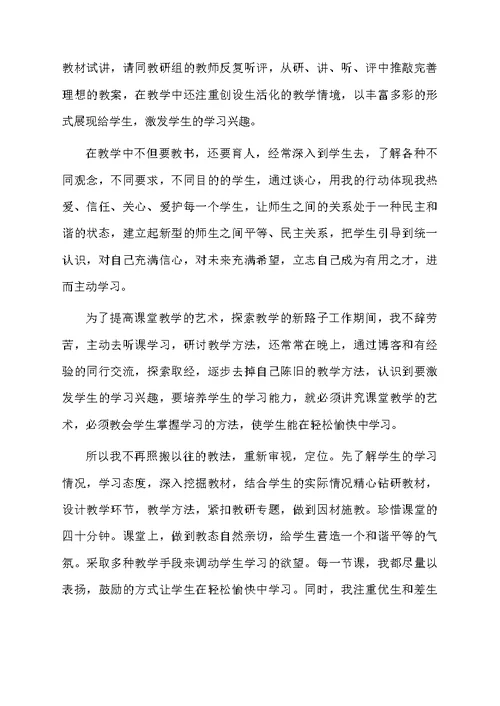 教材试讲，请同教研组的教师反复听评，从研、讲、听、评中推敲完善理想的教案，在教学中还注重创设生活化的教学情境，以丰富多彩的形式展现给学生，激发学生的学习兴趣。

在教学中不但要教书，还要育人，经常深入到学生去，了解各种不同观念，不同要求，不同目的的学生，通过谈心，用我的行动体现我热爱、信任、关心、爱护每一个学生，让师生之间的关系处于一种民主和谐的状态，建立起新型的师生之间平等、民主关系，把学生引导到统一认识，对自己充满信心，对未来充满希望，立志自己成为有用之才，进而主动学习。

为了提高课堂教学的艺术，探索教学的新路子工作期间，我不辞劳苦，主动去听课学习，研讨教学方法，还常常在晚上，通过博客和有经验的同行交流，探索取经，逐步去掉自己陈旧的教学方法，认识到要激发学生的学习兴趣，要培养学生的学习能力，就必须讲究课堂教学的艺术，必须教会学生掌握学习的方法，使学生能在轻松愉快中学习。

所以我不再照搬以往的教法，重新审视，定位。先了解学生的学习情况，学习态度，深入挖掘教材，结合学生的实际情况精心钻研教材，设计教学环节，教学方法，紧扣教研专题，做到因材施教。珍惜课堂的四十分钟。课堂上，做到教态自然亲切，给学生营造一个和谐平等的气氛。采取多种教学手段来调动学生学习的欲望。每一节课，我都尽量以表扬，鼓励的方式让学生在轻松愉快中学习。同时，我注重优生和差生